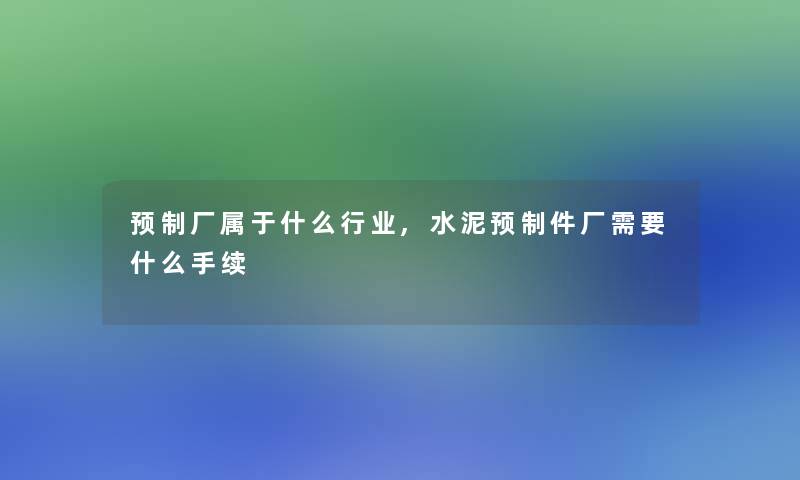 预制厂属于什么行业，水泥预制件厂需要什么手续